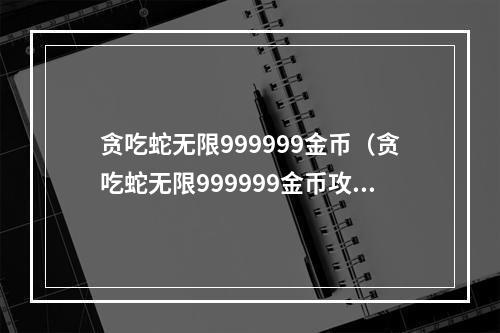 贪吃蛇无限999999金币（贪吃蛇无限999999金币攻...